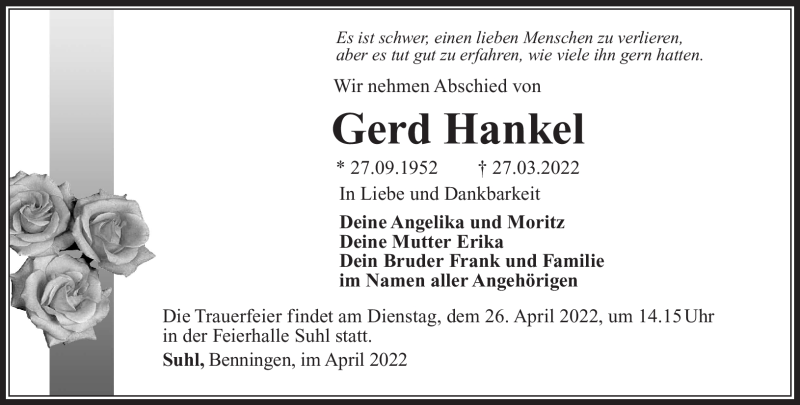 Es ist schwer, einen lieben Menschen zu verlieren,
aber es tut gut zu erfahren, wie viele ihn gern hatten.

Wir nehmen Abschied von

Gerd Hankel

* 27.09.1952 † 27.03.2022

In Liebe und Dankbarkeit

Deine Angelika und Moritz
Deine Mutter Erika
Dein Bruder Frank und Familie
im Namen aller Angehörigen

Die Trauerfeier findet am Dienstag, dem 26. April 2022, um 14.15 Uhr in der Feierhalle Suhl statt.

Suhl, Benningen, im April 2022